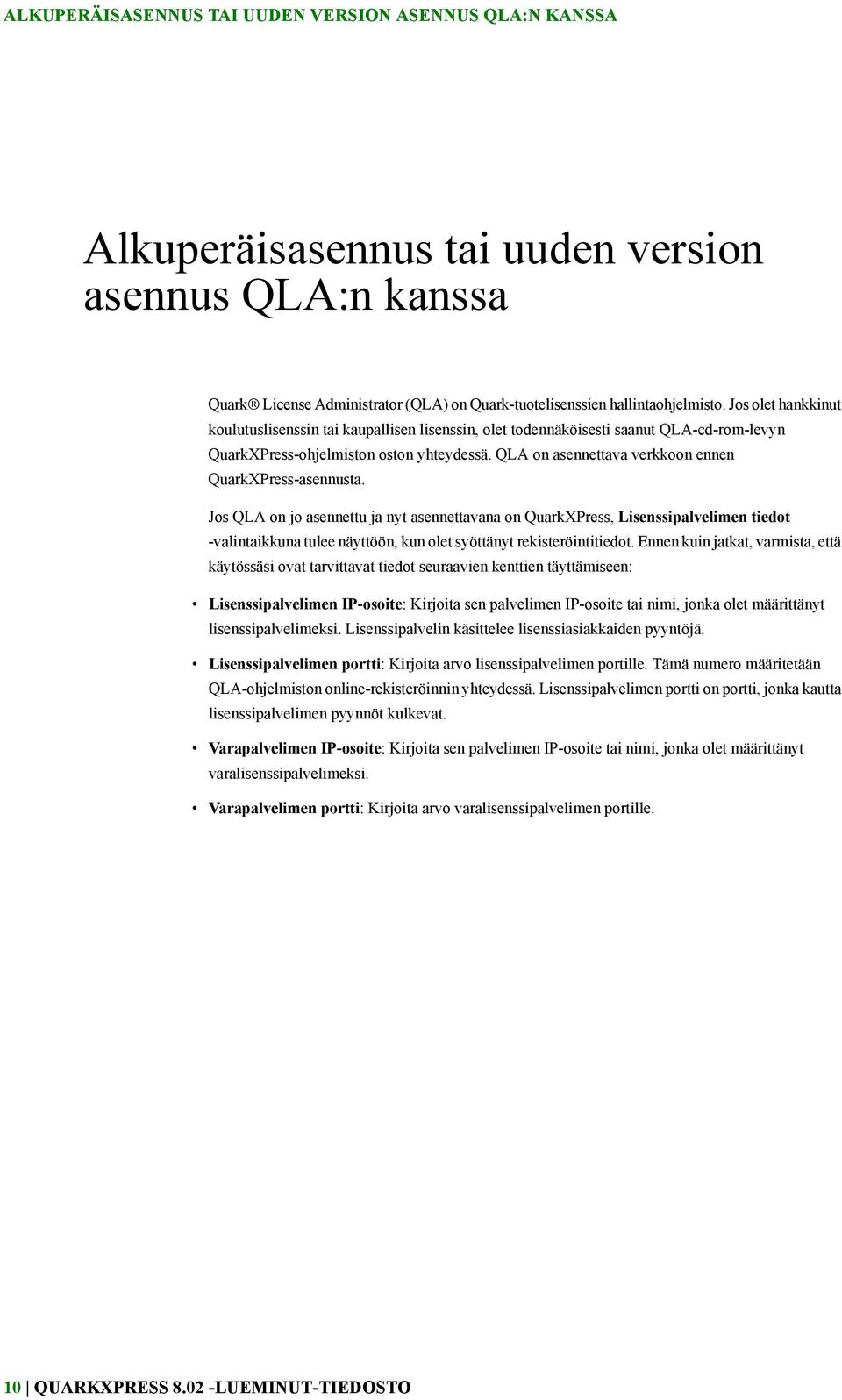 ALKUPERÄISASENNUS TAI UUDEN VERSION ASENNUS QLA:N KANSSA

Alkuperäisasennus tai uuden version asennus QLA:n kanssa

Quark® License Administrator (QLA) on Quark-tuotelisenssien hallintaohjelmisto. Jos olet hankkinut koulutuslisenssin tai kaupallisen lisenssin, olet todennäköisesti saanut QLA-cd-rom-levyn QuarkXPress-ohjelmiston oston yhteydessä. QLA on asennettava verkkoon ennen QuarkXPress-asennusta.

Jos QLA on jo asennettu ja nyt asennettavana on QuarkXPress, Lisenssipalvelimen tiedot -valintaikkuna tulee näyttöön, kun olet syöttänyt rekisteröintitiedot. Ennen kuin jatkat, varmista, että käytössäsi ovat tarvittavat tiedot seuraavien kenttien täyttämiseen:

• Lisenssipalvelimen IP-osoite: Kirjoita sen palvelimen IP-osoite tai nimi, jonka olet määrittänyt lisenssipalvelimeksi. Lisenssipalvelin käsittelee lisenssiasiakkaiden pyyntöjä.

• Lisenssipalvelimen portti: Kirjoita arvo lisenssipalvelimen portille. Tämä numero määritetään QLA-ohjelmiston online-rekisteröinnin yhteydessä. Lisenssipalvelimen portti on portti, jonka kautta lisenssipalvelimen pyynnöt kulkevat.

• Varapalvelimen IP-osoite: Kirjoita sen palvelimen IP-osoite tai nimi, jonka olet määrittänyt varalisenssipalvelimeksi.

• Varapalvelimen portti: Kirjoita arvo varalisenssipalvelimen portille.

10 | QUARKXPRESS 8.02 -LUEMINUT-TIEDOSTO